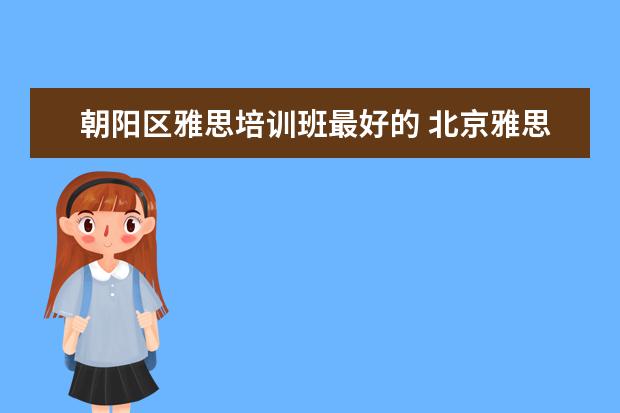 朝阳区雅思培训班最好的 北京雅思